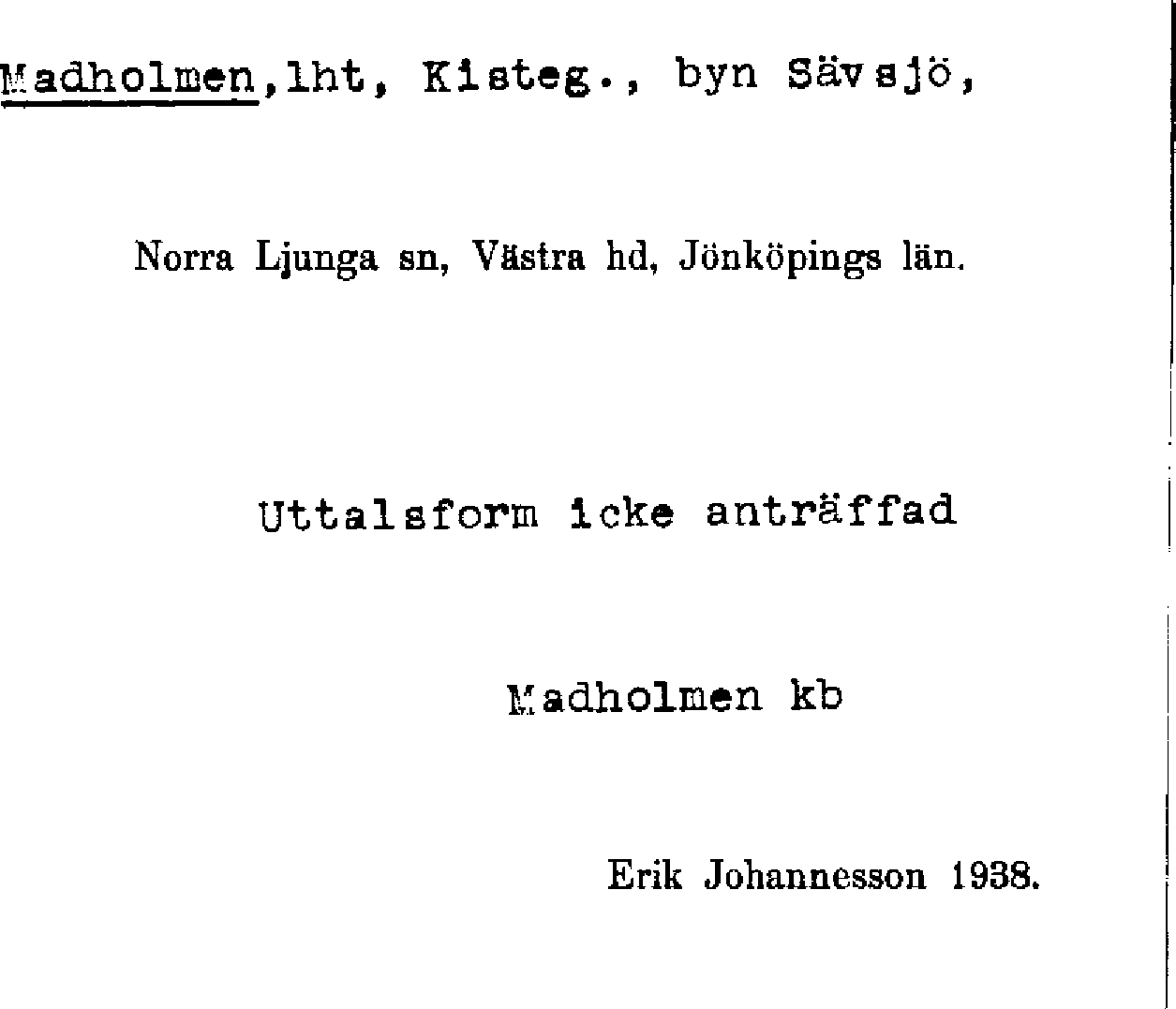 Madholmen,lht, Kisteg., byn Sävsjö,

Norra Ljunga sn, Västra hd, Jönköpings län.

Uttalsform icke anträffad

Madholmen kb

Erik Johannesson 1938.